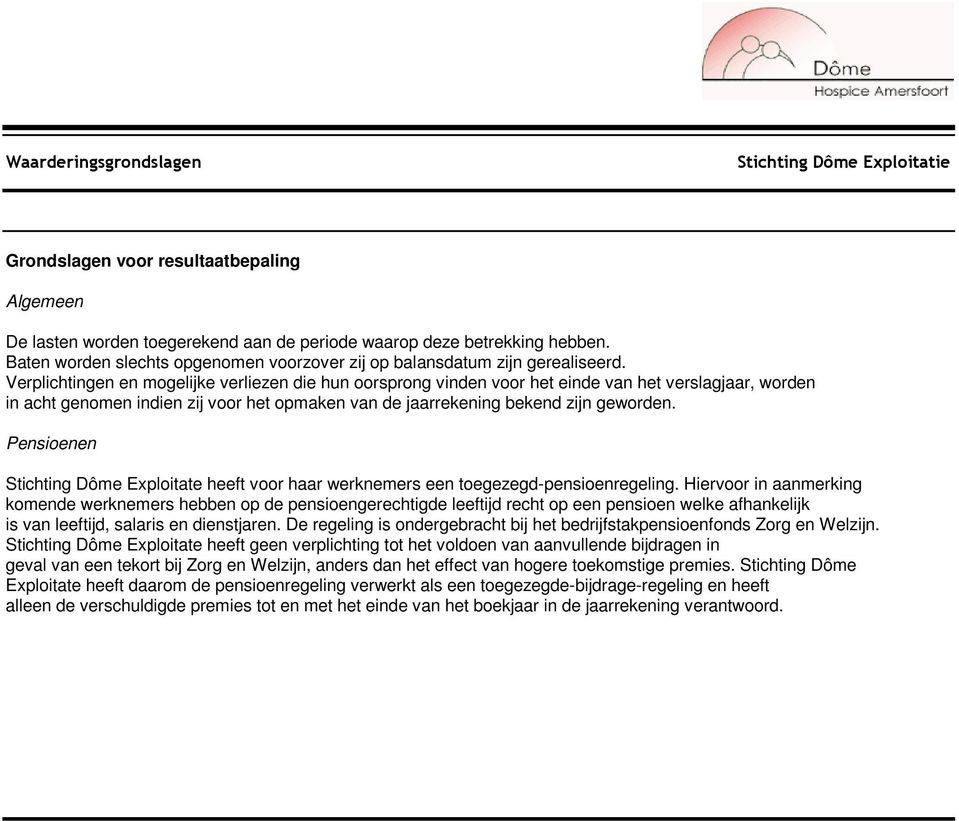 Dôme
Hospice Amersfoort

Waarderingsgrondslagen

Stichting Dôme Exploitatie

Grondslagen voor resultaatbepaling

Algemeen

De lasten worden toegerekend aan de periode waarop deze betrekking hebben. Baten worden slechts opgenomen voorzover zij op balansdatum zijn gerealiseerd. Verplichtingen en mogelijke verliezen die hun oorsprong vinden voor het einde van het verslagjaar, worden in acht genomen indien zij voor het opmaken van de jaarrekening bekend zijn geworden.

Pensioenen

Stichting Dôme Exploitate heeft voor haar werknemers een toegezegd-pensioenregeling. Hiervoor in aanmerking komende werknemers hebben op de pensioengerechtigde leeftijd recht op een pensioen welke afhankelijk is van leeftijd, salaris en dienstjaren. De regeling is ondergebracht bij het bedrijfstakpensioenfonds Zorg en Welzijn. Stichting Dôme Exploitate heeft geen verplichting tot het voldoen van aanvullende bijdragen in geval van een tekort bij Zorg en Welzijn, anders dan het effect van hogere toekomstige premies. Stichting Dôme Exploitate heeft daarom de pensioenregeling verwerkt als een toegezegde-bijdrage-regeling en heeft alleen de verschuldigde premies tot en met het einde van het boekjaar in de jaarrekening verantwoord.